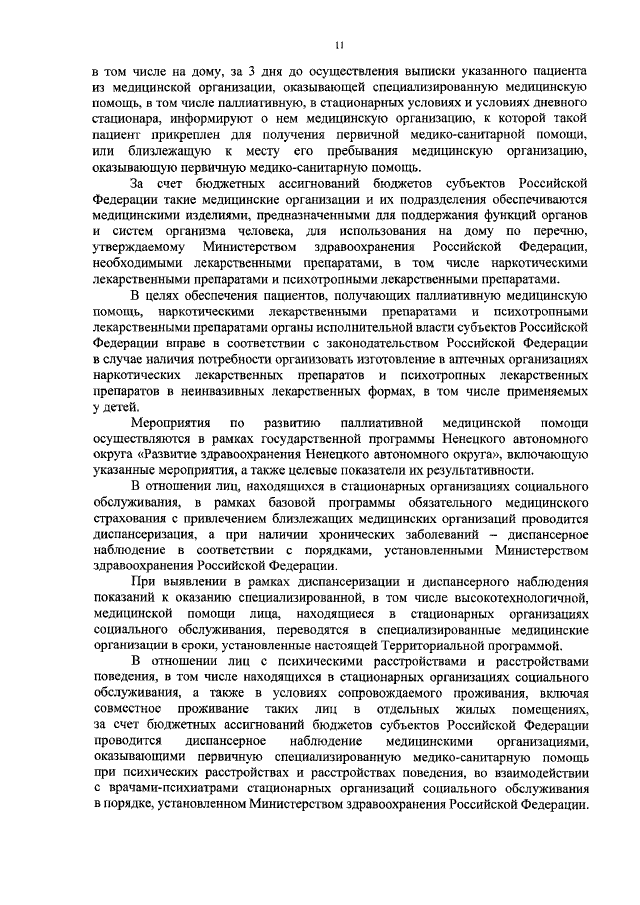 11

в том числе на дому, за 3 дня до осуществления выписки указанного пациента из медицинской организации, оказывающей специализированную медицинскую помощь, в том числе паллиативную, в стационарных условиях и условиях дневного стационара, информируют о нем медицинскую организацию, к которой такой пациент прикреплен для получения первичной медико-санитарной помощи, или близлежащую к месту его пребывания медицинскую организацию, оказывающую первичную медико-санитарную помощь.

За счет бюджетных ассигнований бюджетов субъектов Российской Федерации такие медицинские организации и их подразделения обеспечиваются медицинскими изделиями, предназначенными для поддержания функций органов и систем организма человека, для использования на дому по перечню, утверждаемому Министерством здравоохранения Российской Федерации, необходимыми лекарственными препаратами, в том числе наркотическими лекарственными препаратами и психотропными лекарственными препаратами.

В целях обеспечения пациентов, получающих паллиативную медицинскую помощь, наркотическими лекарственными препаратами и психотропными лекарственными препаратами органы исполнительной власти субъектов Российской Федерации вправе в соответствии с законодательством Российской Федерации в случае наличия потребности организовать изготовление в аптечных организациях наркотических лекарственных препаратов и психотропных лекарственных препаратов в неинвазивных лекарственных формах, в том числе применяемых у детей.

Мероприятия по развитию паллиативной медицинской помощи осуществляются в рамках государственной программы Ненецкого автономного округа «Развитие здравоохранения Ненецкого автономного округа», включающую указанные мероприятия, а также целевые показатели их результативности.

В отношении лиц, находящихся в стационарных организациях социального обслуживания, в рамках базовой программы обязательного медицинского страхования с привлечением близлежащих медицинских организаций проводится диспансеризация, а при наличии хронических заболеваний – диспансерное наблюдение в соответствии с порядками, установленными Министерством здравоохранения Российской Федерации.

При выявлении в рамках диспансеризации и диспансерного наблюдения показаний к оказанию специализированной, в том числе высокотехнологичной, медицинской помощи лица, находящиеся в стационарных организациях социального обслуживания, переводятся в специализированные медицинские организации в сроки, установленные настоящей Территориальной программой.

В отношении лиц с психическими расстройствами и расстройствами поведения, в том числе находящихся в стационарных организациях социального обслуживания, а также в условиях сопровождаемого проживания, включая совместное проживание таких лиц в отдельных жилых помещениях, за счет бюджетных ассигнований бюджетов субъектов Российской Федерации проводится диспансерное наблюдение медицинскими организациями, оказывающими первичную специализированную медико-санитарную помощь при психических расстройствах и расстройствах поведения, во взаимодействии с врачами-психиатрами стационарных организаций социального обслуживания в порядке, установленном Министерством здравоохранения Российской Федерации.